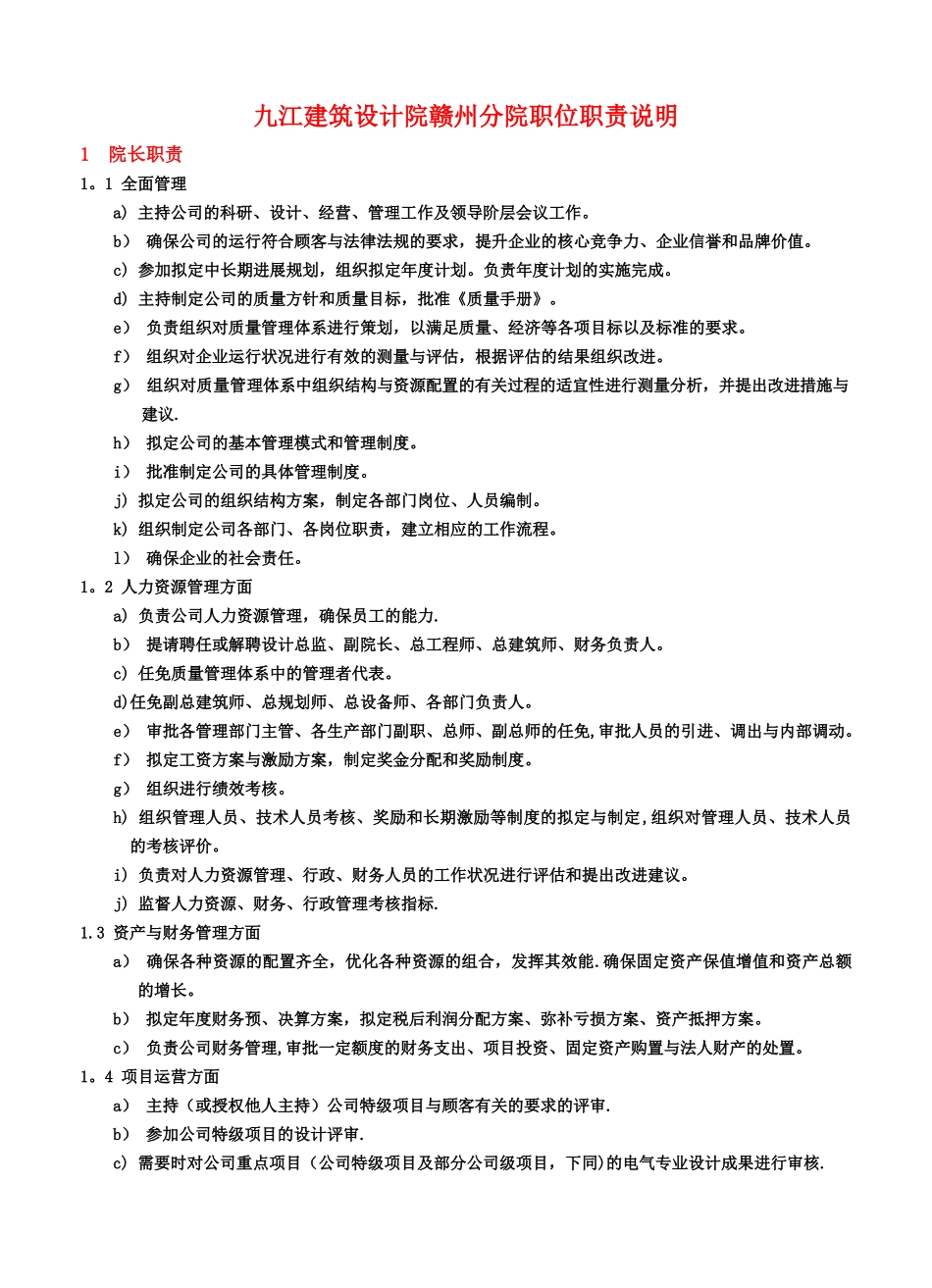 九江建筑设计院赣州分院职位职责说明

1 院长职责

1。1 全面管理

a) 主持公司的科研、设计、经营、管理工作及领导阶层会议工作。

b） 确保公司的运行符合顾客与法律法规的要求，提升企业的核心竞争力、企业信誉和品牌价值。

c) 参加拟定中长期进展规划，组织拟定年度计划。负责年度计划的实施完成。

d) 主持制定公司的质量方针和质量目标，批准《质量手册》。

e） 负责组织对质量管理体系进行策划，以满足质量、经济等各项目标以及标准的要求。

f） 组织对企业运行状况进行有效的测量与评估，根据评估的结果组织改进。

g） 组织对质量管理体系中组织结构与资源配置的有关过程的适宜性进行测量分析，并提出改进措施与建议.

h） 拟定公司的基本管理模式和管理制度。

i） 批准制定公司的具体管理制度。

j) 拟定公司的组织结构方案，制定各部门岗位、人员编制。

k) 组织制定公司各部门、各岗位职责，建立相应的工作流程。

l） 确保企业的社会责任。

1。2 人力资源管理方面

a) 负责公司人力资源管理，确保员工的能力.

b） 提请聘任或解聘设计总监、副院长、总工程师、总建筑师、财务负责人。

c) 任免质量管理体系中的管理者代表。

d)任免副总建筑师、总规划师、总设备师、各部门负责人。

e） 审批各管理部门主管、各生产部门副职、总师、副总师的任免,审批人员的引进、调出与内部调动。

f） 拟定工资方案与激励方案，制定奖金分配和奖励制度。

g） 组织进行绩效考核。

h) 组织管理人员、技术人员考核、奖励和长期激励等制度的拟定与制定,组织对管理人员、技术人员的考核评价。

i) 负责对人力资源管理、行政、财务人员的工作状况进行评估和提出改进建议。

j) 监督人力资源、财务、行政管理考核指标.

1.3 资产与财务管理方面

a） 确保各种资源的配置齐全，优化各种资源的组合，发挥其效能.确保固定资产保值增值和资产总额的增长。

b） 拟定年度财务预、决算方案，拟定税后利润分配方案、弥补亏损方案、资产抵押方案。

c） 负责公司财务管理,审批一定额度的财务支出、项目投资、固定资产购置与法人财产的处置。

1。4 项目运营方面

a） 主持（或授权他人主持）公司特级项目与顾客有关的要求的评审.

b） 参加公司特级项目的设计评审.

c) 需要时对公司重点项目（公司特级项目及部分公司级项目，下同)的电气专业设计成果进行审核.